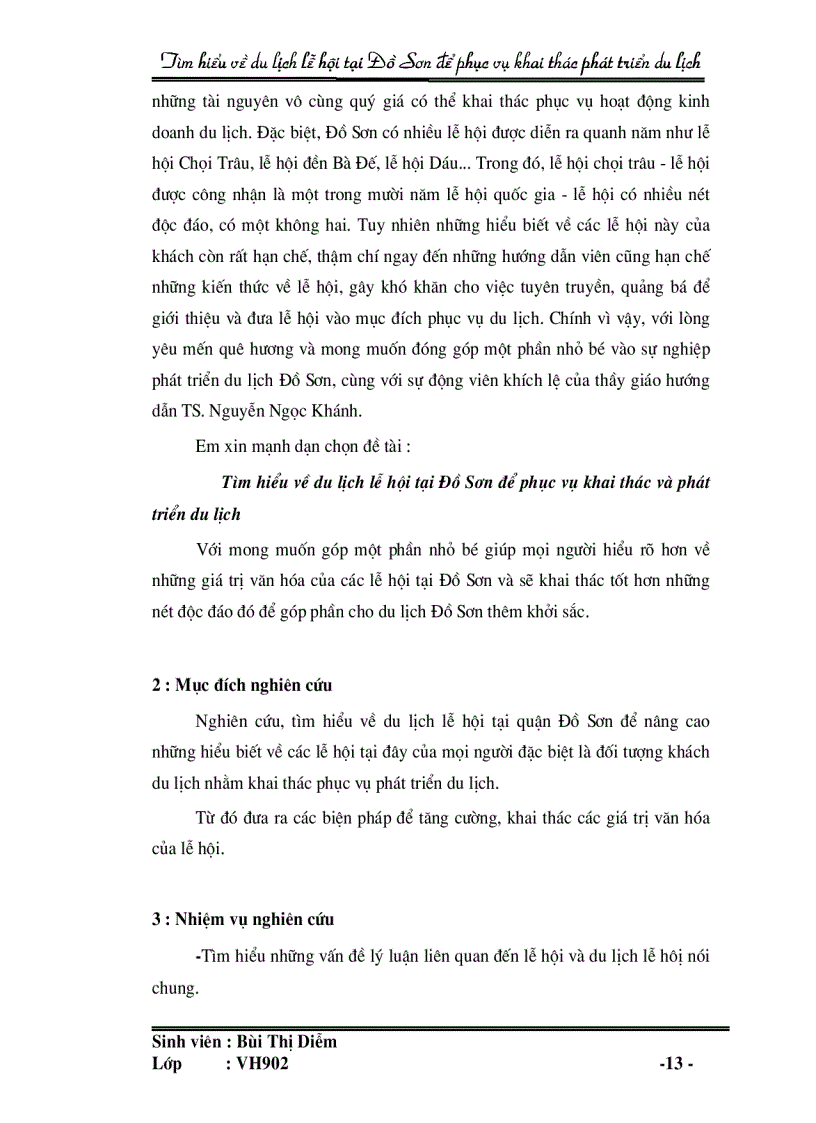 Tìm hiểu về du lịch lễ hội tại Đồ Sơn để phục vụ khai thác phát triển du lịch

những tài nguyên vô cùng quý giá có thể khai thác phục vụ hoạt động kinh doanh du lịch. Đặc biệt, Đồ Sơn có nhiều lễ hội được diễn ra quanh năm như lễ hội Chọi Trâu, lễ hội đền Bà Đế, lễ hội Dáu... Trong đó, lễ hội chọi trâu - lễ hội được công nhận là một trong mười năm lễ hội quốc gia - lễ hội có nhiều nét độc đáo, có một không hai. Tuy nhiên những hiểu biết về các lễ hội này của khách còn rất hạn chế, thậm chí ngay đến những hướng dẫn viên cũng hạn chế những kiến thức về lễ hội, gây khó khăn cho việc tuyên truyền, quảng bá để giới thiệu và đưa lễ hội vào mục đích phục vụ du lịch. Chính vì vậy, với lòng yêu mến quê hương và mong muốn đóng góp một phần nhỏ bé vào sự nghiệp phát triển du lịch Đồ Sơn, cùng với sự động viên khích lệ của thầy giáo hướng dẫn TS. Nguyễn Ngọc Khánh.

Em xin mạnh dạn chọn đề tài :

Tìm hiểu về du lịch lễ hội tại Đồ Sơn để phục vụ khai thác và phát triển du lịch

Với mong muốn góp một phần nhỏ bé giúp mọi người hiểu rõ hơn về những giá trị văn hóa của các lễ hội tại Đồ Sơn và sẽ khai thác tốt hơn những nét độc đáo đó để góp phần cho du lịch Đồ Sơn thêm khởi sắc.

2 : Mục đích nghiên cứu

Nghiên cứu, tìm hiểu về du lịch lễ hội tại quận Đồ Sơn để nâng cao những hiểu biết về các lễ hội tại đây của mọi người đặc biệt là đối tượng khách du lịch nhằm khai thác phục vụ phát triển du lịch.

Từ đó đưa ra các biện pháp để tăng cường, khai thác các giá trị văn hóa của lễ hội.

3 : Nhiệm vụ nghiên cứu

-Tìm hiểu những vấn đề lý luận liên quan đến lễ hội và du lịch lễ hội nói chung.

Sinh viên : Bùi Thị Diễm
Lớp : VH902 -13 -